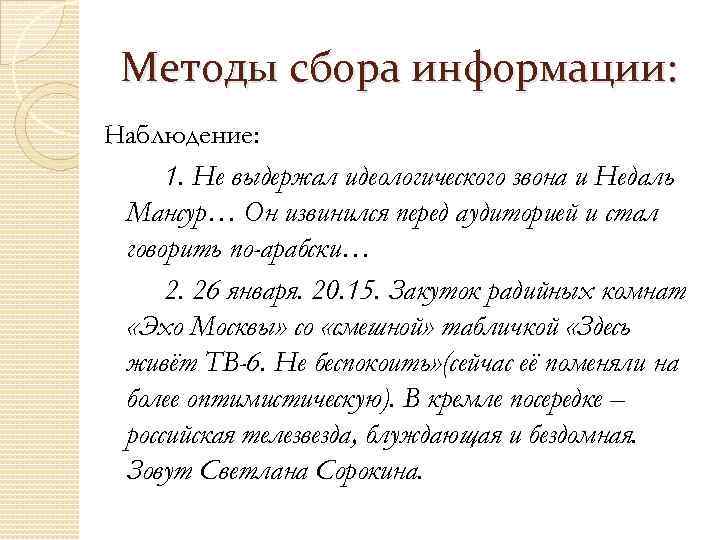 Методы сбора информации:

Наблюдение:

1. Не выдержал идеологического звона и Недаль Мансур… Он извинился перед аудиторией и стал говорить по-арабски…

2. 26 января. 20.15. Закуток радийных комнат «Эхо Москвы» со «смешной» табличкой «Здесь живёт ТВ-6. Не беспокоить»(сейчас её поменяли на более оптимистическую). В кремле посередке – российская телезвезда, блуждающая и бездомная. Зовут Светлана Сорокина.